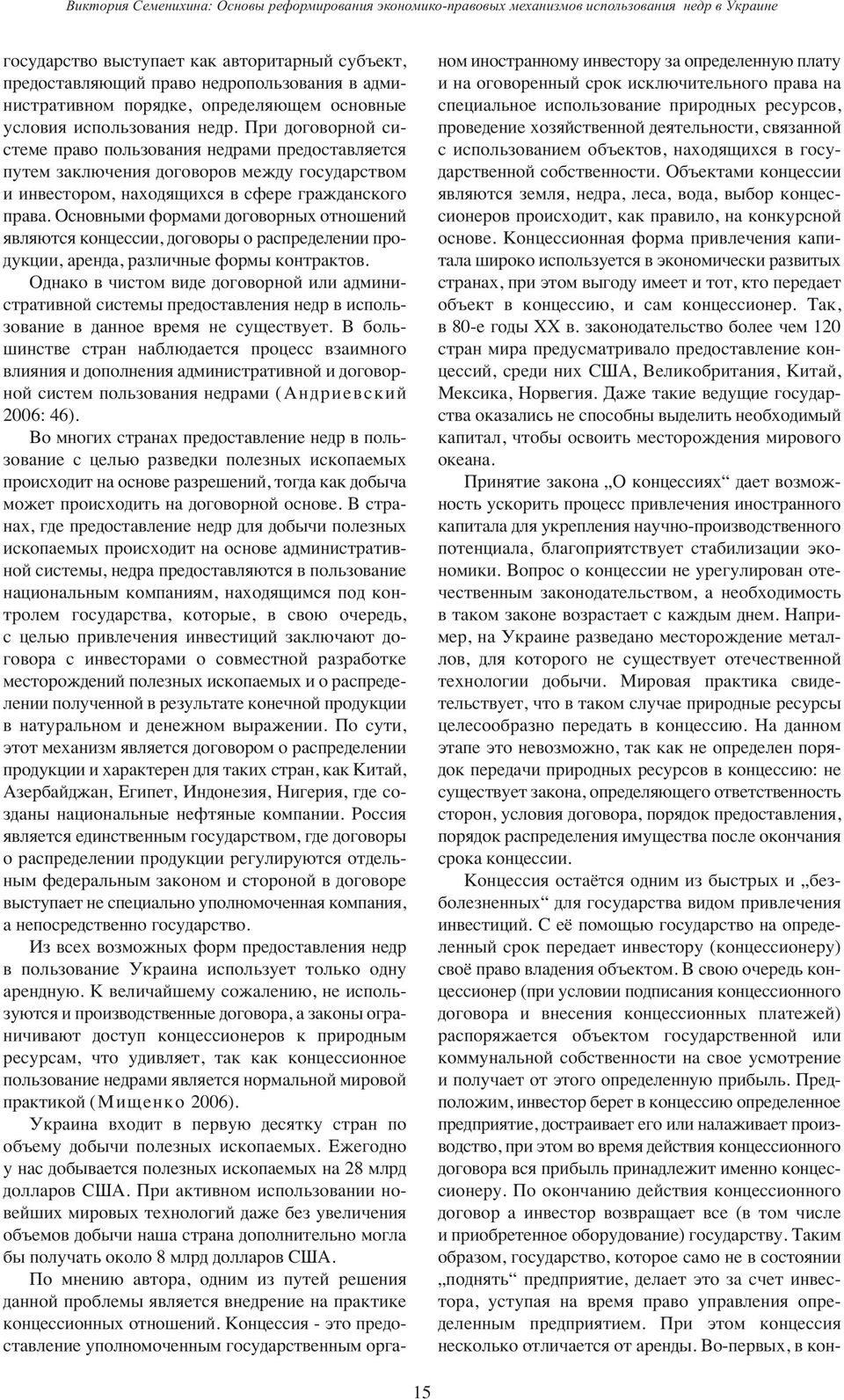 Виктория Семенихина: Основы реформирования экономико-правовых механизмов использования недр в Украине

государство выступает как авторитарный субъект, предоставляющий право недропользования в административном порядке, определяющем основные условия использования недр. При договорной системе право пользования недрами предоставляется путем заключения договоров между государством и инвестором, находящихся в сфере гражданского права. Основными формами договорных отношений являются концессии, договоры о распределении продукции, аренда, различные формы контрактов.

Однако в чистом виде договорной или административной системы предоставления недр в использование в данное время не существует. В большинстве стран наблюдается процесс взаимного влияния и дополнения административной и договорной систем пользования недрами (Андриевский 2006: 46).

Во многих странах предоставление недр в пользование с целью разведки полезных ископаемых происходит на основе разрешений, тогда как добыча может происходить на договорной основе. В странах, где предоставление недр для добычи полезных ископаемых происходит на основе административной системы, недра предоставляются в пользование национальным компаниям, находящимся под контролем государства, которые, в свою очередь, с целью привлечения инвестиций заключают договора с инвесторами о совместной разработке месторождений полезных ископаемых и о распределении полученной в результате конечной продукции в натуральном и денежном выражении. По сути, этот механизм является договором о распределении продукции и характерен для таких стран, как Китай, Азербайджан, Египет, Индонезия, Нигерия, где созданы национальные нефтяные компании. Россия является единственным государством, где договоры о распределении продукции регулируются отдельным федеральным законом и стороной в договоре выступает не специально уполномоченная компания, а непосредственно государство.

Из всех возможных форм предоставления недр в пользование Украина использует только одну арендную. К величайшему сожалению, не используются и производственные договора, а законы ограничивают доступ концессионеров к природным ресурсам, что удивляет, так как концессионное пользование недрами является нормальной мировой практикой (Мищенко 2006).

Украина входит в первую десятку стран по объему добычи полезных ископаемых. Ежегодно у нас добывается полезных ископаемых на 28 млрд долларов США. При активном использовании новейших мировых технологий даже без увеличения объемов добычи наша страна дополнительно могла бы получать около 8 млрд долларов США.

По мнению автора, одним из путей решения данной проблемы является внедрение на практике концессионных отношений. Концессия - это предоставление уполномоченным государственным органом иностранному инвестору за определенную плату и на оговоренный срок исключительного права на специальное использование природных ресурсов, проведение хозяйственной деятельности, связанной с использованием объектов, находящихся в государственной собственности. Объектами концессии являются земля, недра, леса, вода, выбор концессионеров происходит, как правило, на конкурсной основе. Концессионная форма привлечения капитала широко используется в экономически развитых странах, при этом выгоду имеет и тот, кто передает объект в концессию, и сам концессионер. Так, в 80-е годы XX в. законодательство более чем 120 стран мира предусматривало предоставление концессий, среди них США, Великобритания, Китай, Мексика, Норвегия. Даже такие ведущие государства оказались не способны выделить необходимый капитал, чтобы освоить месторождения мирового океана.

Принятие закона „О концессиях“ дает возможность ускорить процесс привлечения иностранного капитала для укрепления научно-производственного потенциала, благоприятствует стабилизации экономики. Вопрос о концессии не урегулирован отечественным законодательством, а необходимость в таком законе возрастает с каждым днем. Например, на Украине разведано месторождение металлов, для которого не существует отечественной технологии добычи. Мировая практика свидетельствует, что в таком случае природные ресурсы целесообразно передать в концессию. На данном этапе это невозможно, так как не определен порядок передачи природных ресурсов в концессию: не существует закона, определяющего ответственность сторон, условия договора, порядок предоставления, порядок распределения имущества после окончания срока концессии.

Концессия остаётся одним из быстрых и „безболезненных“ для государства видом привлечения инвестиций. С её помощью государство на определенный срок передает инвестору (концессионеру) своё право владения объектом. В свою очередь концессионер (при условии подписания концессионного договора и внесения концессионных платежей) распоряжается объектом государственной или коммунальной собственности на свое усмотрение и получает от этого определенную прибыль. Предположим, инвестор берет в концессию определенное предприятие, достраивает его или налаживает производство, при этом во время действия концессионного договора вся прибыль принадлежит именно концессионеру. По окончанию действия концессионного договор а инвестор возвращает все (в том числе и приобретенное оборудование) государству. Таким образом, государство, которое само не в состоянии „поднять“ предприятие, делает это за счет инвестора, уступая на время право управления определенным предприятием. При этом концессия несколько отличается от аренды. Во-первых, в кон-

15